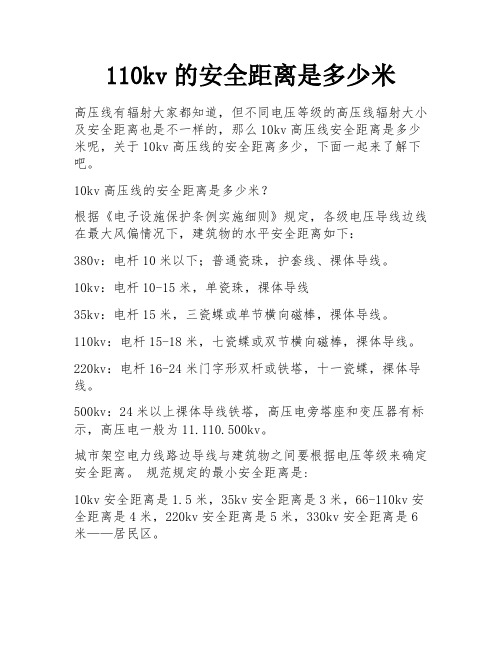 110kv 的安全距离是多少米

高压线有辐射大家都知道，但不同电压等级的高压线辐射大小及安全距离也是不一样的，那么 10kv 高压线安全距离是多少米呢，关于 10kv 高压线的安全距离多少，下面一起来了解下吧。

10kv 高压线的安全距离是多少米？

根据《电子设施保护条例实施细则》规定，各级电压导线边线在最大风偏情况下，建筑物的水平安全距离如下：

380v：电杆 10 米以下；普通瓷珠，护套线、裸体导线。

10kv：电杆 10-15 米，单瓷珠，裸体导线

35kv：电杆 15 米，三瓷蝶或单节横向磁棒，裸体导线。

110kv：电杆 15-18 米，七瓷蝶或双节横向磁棒，裸体导线。

220kv：电杆 16-24 米门字形双杆或铁塔，十一瓷蝶，裸体导线。

500kv：24 米以上裸体导线铁塔，高压电旁塔座和变压器有标示，高压电一般为 11.110.500kv。

城市架空电力线路边导线与建筑物之间要根据电压等级来确定安全距离。 规范规定的最小安全距离是：

10kv 安全距离是 1.5 米，35kv 安全距离是 3 米，66-110kv 安全距离是 4 米，220kv 安全距离是 5 米，330kv 安全距离是 6 米——居民区。